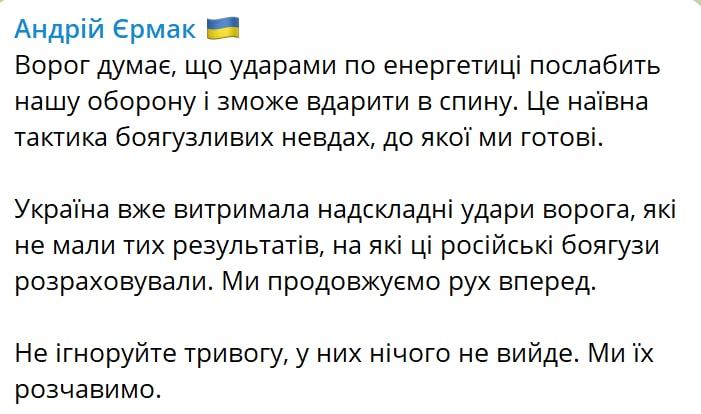 Андрій Єрмак 🇺🇦
Ворог думає, що ударами по енергетиці послабить нашу оборону і зможе вдарити в спину. Це наївна тактика боягузливих невдах, до якої ми готові.

Україна вже витримала надскладні удари ворога, які не мали тих результатів, на які ці російські боягузи розраховували. Ми продовжуємо рух вперед.

Не ігноруйте тривогу, у них нічого не вийде. Ми їх розчавимо.